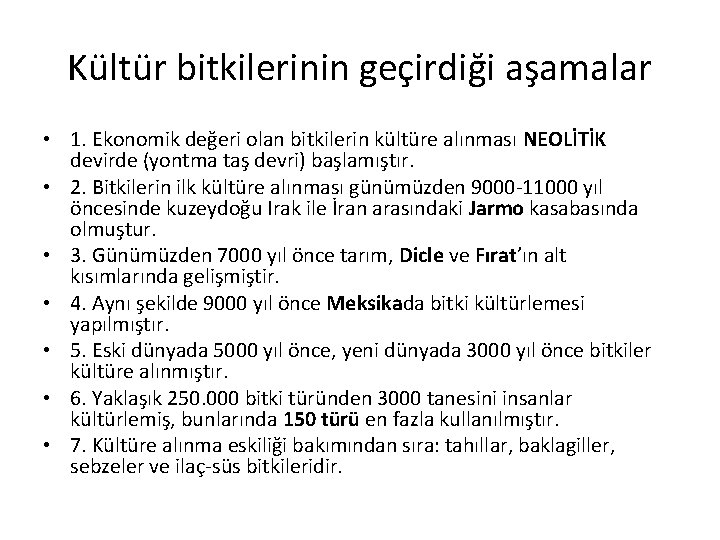 Kültür bitkilerinin geçirdiği aşamalar

• 1. Ekonomik değeri olan bitkilerin kültüre alınması NEOLİTİK devirde (yontma taş devri) başlamıştır.
• 2. Bitkilerin ilk kültüre alınması günümüzden 9000-11000 yıl öncesinde kuzeydoğu Irak ile İran arasındaki Jarmo kasabasında olmuştur.
• 3. Günümüzden 7000 yıl önce tarım, Dicle ve Fırat'ın alt kısımlarında gelişmiştir.
• 4. Aynı şekilde 9000 yıl önce Meksikada bitki kültürlemesi yapılmıştır.
• 5. Eski dünyada 5000 yıl önce, yeni dünyada 3000 yıl önce bitkiler kültüre alınmıştır.
• 6. Yaklaşık 250.000 bitki türünden 3000 tanesini insanlar kültürlemiş, bunlarında 150 türü en fazla kullanılmıştır.
• 7. Kültüre alınma eskiliği bakımından sıra: tahıllar, baklagiller, sebzeler ve ilaç-süs bitkileridir.